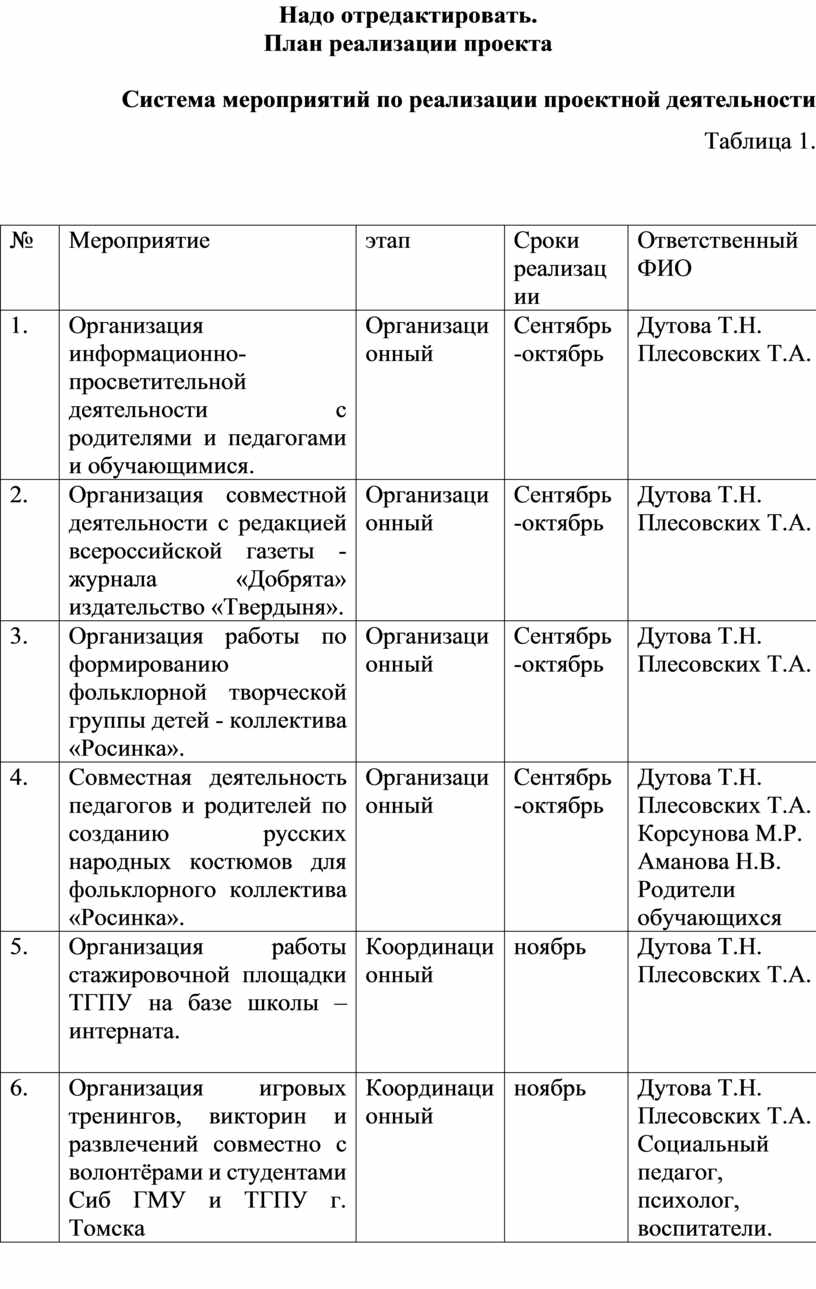 Надо отредактировать.
План реализации проекта

Система мероприятий по реализации проектной деятельности

Таблица 1.

| № | Мероприятие | этап | Сроки реализации | Ответственный ФИО |
|---|---|---|---|---|
| 1. | Организация информационно-просветительной деятельности с родителями и педагогами и обучающимися. | Организационный | Сентябрь -октябрь | Дутова Т.Н. Плесовских Т.А. |
| 2. | Организация совместной деятельности с редакцией всероссийской газеты - журнала «Добрята» издательство «Твердыня». | Организационный | Сентябрь -октябрь | Дутова Т.Н. Плесовских Т.А. |
| 3. | Организация работы по формированию фольклорной творческой группы детей - коллектива «Росинка». | Организационный | Сентябрь -октябрь | Дутова Т.Н. Плесовских Т.А. |
| 4. | Совместная деятельность педагогов и родителей по созданию русских народных костюмов для фольклорного коллектива «Росинка». | Организационный | Сентябрь -октябрь | Дутова Т.Н. Плесовских Т.А. Корсунова М.Р. Аманова Н.В. Родители обучающихся |
| 5. | Организация работы стажировочной площадки ТГПУ на базе школы – интерната. | Координационный | ноябрь | Дутова Т.Н. Плесовских Т.А. |
| 6. | Организация игровых тренингов, викторин и развлечений совместно с волонтёрами и студентами Сиб ГМУ и ТГПУ г. Томска | Координационный | ноябрь | Дутова Т.Н. Плесовских Т.А. Социальный педагог, психолог, воспитатели. |